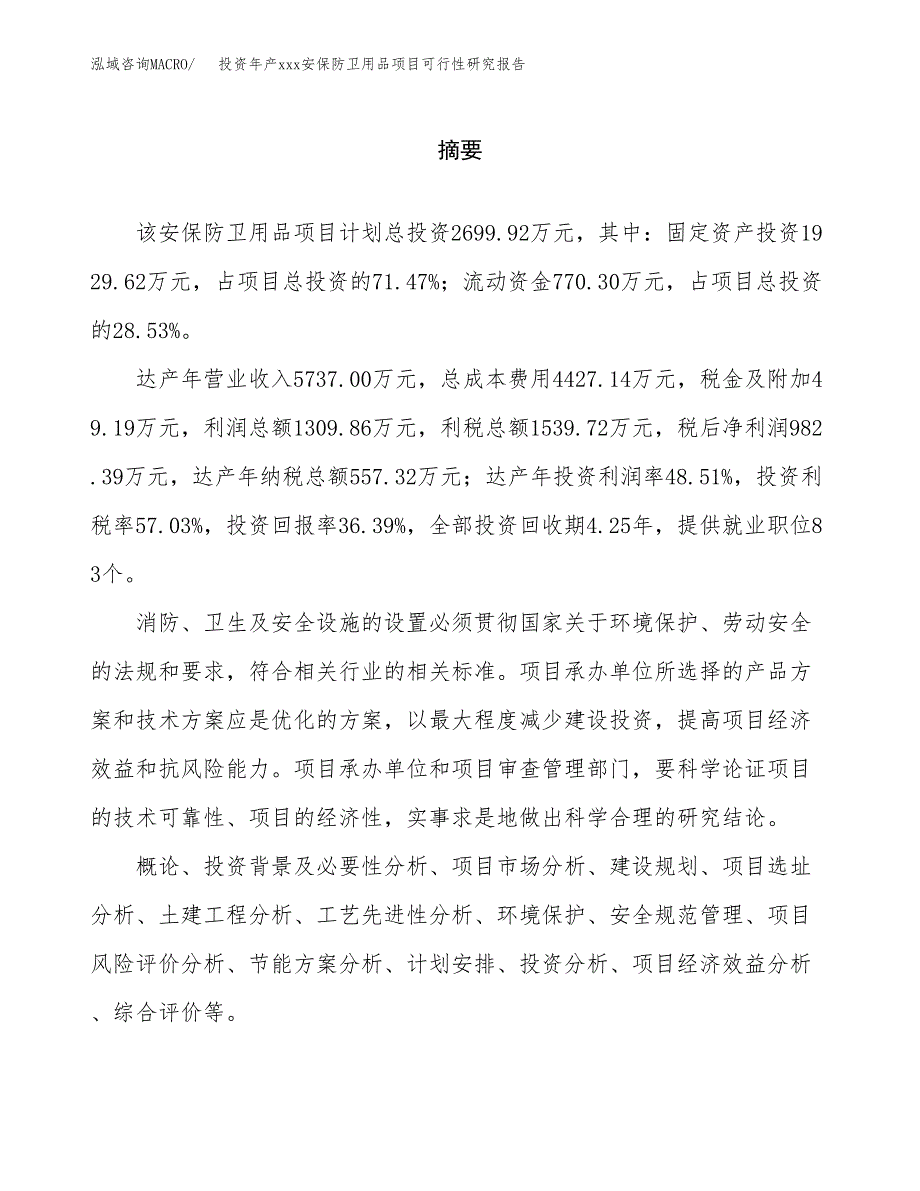 泓域咨询MACRO/　投资年产xxx安保防卫用品项目可行性研究报告

摘要

该安保防卫用品项目计划总投资2699.92万元，其中：固定资产投资1929.62万元，占项目总投资的71.47%；流动资金770.30万元，占项目总投资的28.53%。

达产年营业收入5737.00万元，总成本费用4427.14万元，税金及附加49.19万元，利润总额1309.86万元，利税总额1539.72万元，税后净利润982.39万元，达产年纳税总额557.32万元；达产年投资利润率48.51%，投资利税率57.03%，投资回报率36.39%，全部投资回收期4.25年，提供就业职位83个。

消防、卫生及安全设施的设置必须贯彻国家关于环境保护、劳动安全的法规和要求，符合相关行业的相关标准。项目承办单位所选择的产品方案和技术方案应是优化的方案，以最大程度减少建设投资，提高项目经济效益和抗风险能力。项目承办单位和项目审查管理部门，要科学论证项目的技术可靠性、项目的经济性，实事求是地做出科学合理的研究结论。

概论、投资背景及必要性分析、项目市场分析、建设规划、项目选址分析、土建工程分析、工艺先进性分析、环境保护、安全规范管理、项目风险评价分析、节能方案分析、计划安排、投资分析、项目经济效益分析、综合评价等。